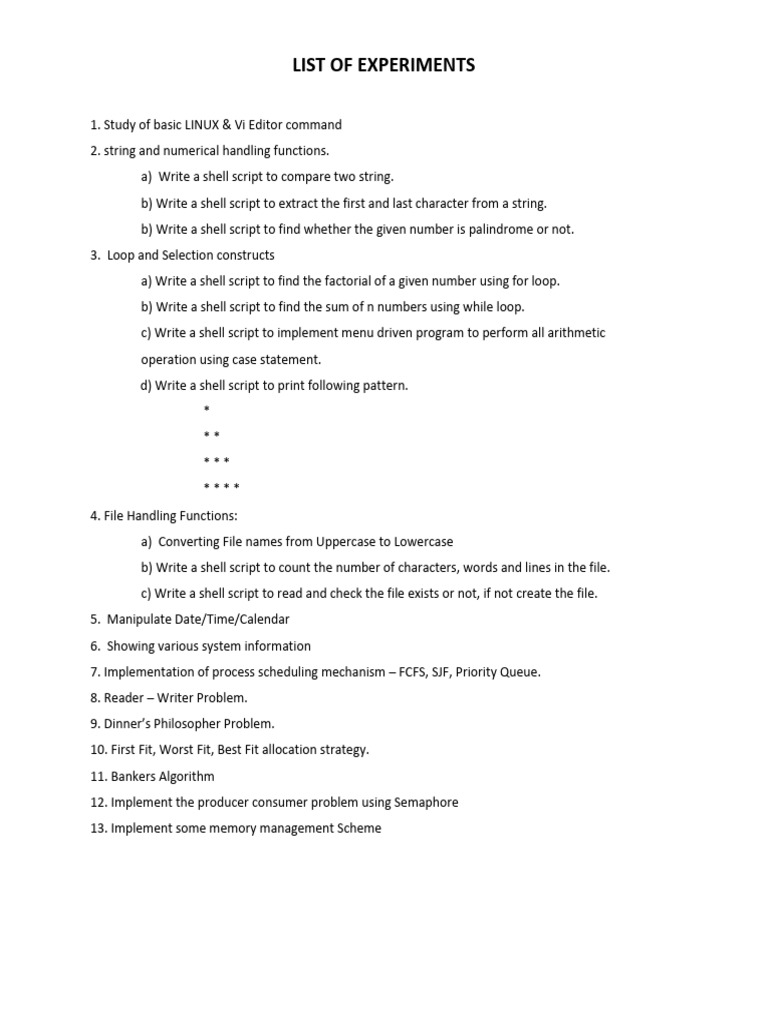 LIST OF EXPERIMENTS

1. Study of basic LINUX & Vi Editor command

2. string and numerical handling functions.

a) Write a shell script to compare two string.

b) Write a shell script to extract the first and last character from a string.

b) Write a shell script to find whether the given number is palindrome or not.

3. Loop and Selection constructs

a) Write a shell script to find the factorial of a given number using for loop.

b) Write a shell script to find the sum of n numbers using while loop.

c) Write a shell script to implement menu driven program to perform all arithmetic operation using case statement.

d) Write a shell script to print following pattern.

\*

\* \*

\* \* \*

\* \* \* \*

4. File Handling Functions:

a) Converting File names from Uppercase to Lowercase

b) Write a shell script to count the number of characters, words and lines in the file.

c) Write a shell script to read and check the file exists or not, if not create the file.

5. Manipulate Date/Time/Calendar

6. Showing various system information

7. Implementation of process scheduling mechanism – FCFS, SJF, Priority Queue.

8. Reader – Writer Problem.

9. Dinner's Philosopher Problem.

10. First Fit, Worst Fit, Best Fit allocation strategy.

11. Bankers Algorithm

12. Implement the producer consumer problem using Semaphore

13. Implement some memory management Scheme